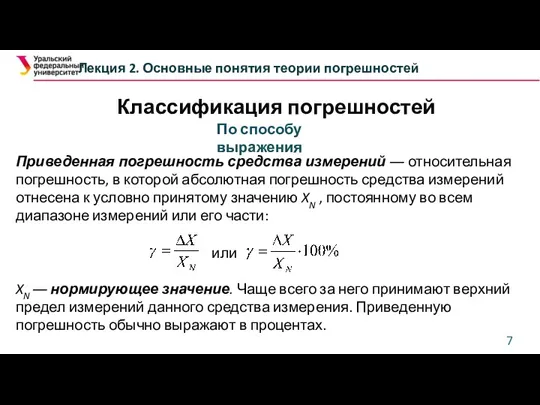 Уральский федеральный университет

Лекция 2. Основные понятия теории погрешностей

Классификация погрешностей

По способу выражения

Приведенная погрешность средства измерений — относительная погрешность, в которой абсолютная погрешность средства измерений отнесена к условно принятому значению $X_N$ , постоянному во всем диапазоне измерений или его части:

$\gamma = \frac{\Delta X}{X_N}$ или $\gamma = \frac{\Delta X}{X_N} \cdot 100\%$

$X_N$ — нормирующее значение. Чаще всего за него принимают верхний предел измерений данного средства измерения. Приведенную погрешность обычно выражают в процентах.

7